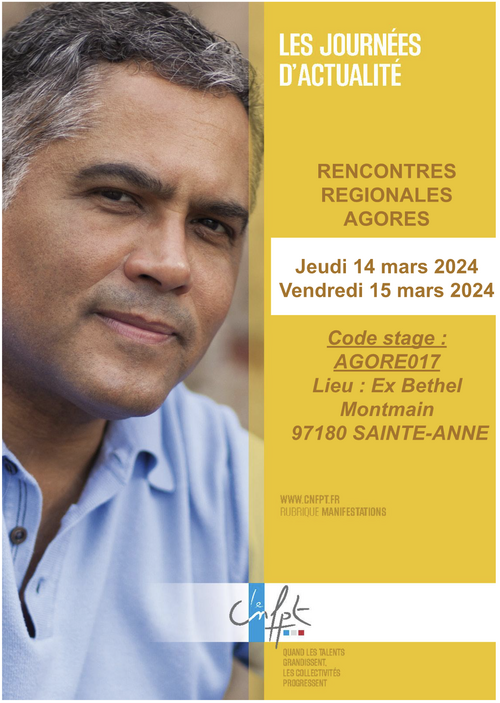 LES JOURNÉES
D'ACTUALITÉ

RENCONTRES
REGIONALES
AGORES

Jeudi 14 mars 2024
Vendredi 15 mars 2024

Code stage :
AGORE017
Lieu : Ex Bethel
Montmain
97180 SAINTE-ANNE

WWW.CNFPT.FR
RUBRIQUE MANIFESTATIONS

le cnfpt

QUAND LES TALENTS
GRANDISSENT,
LES COLLECTIVITÉS
PROGRESSENT